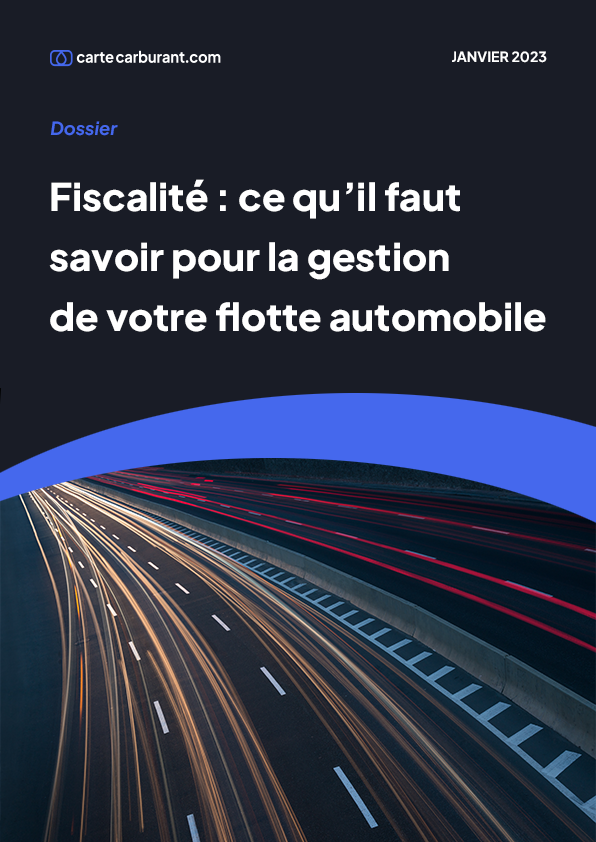 cartecarburant.com

JANVIER 2023

Dossier

Fiscalité : ce qu'il faut savoir pour la gestion de votre flotte automobile